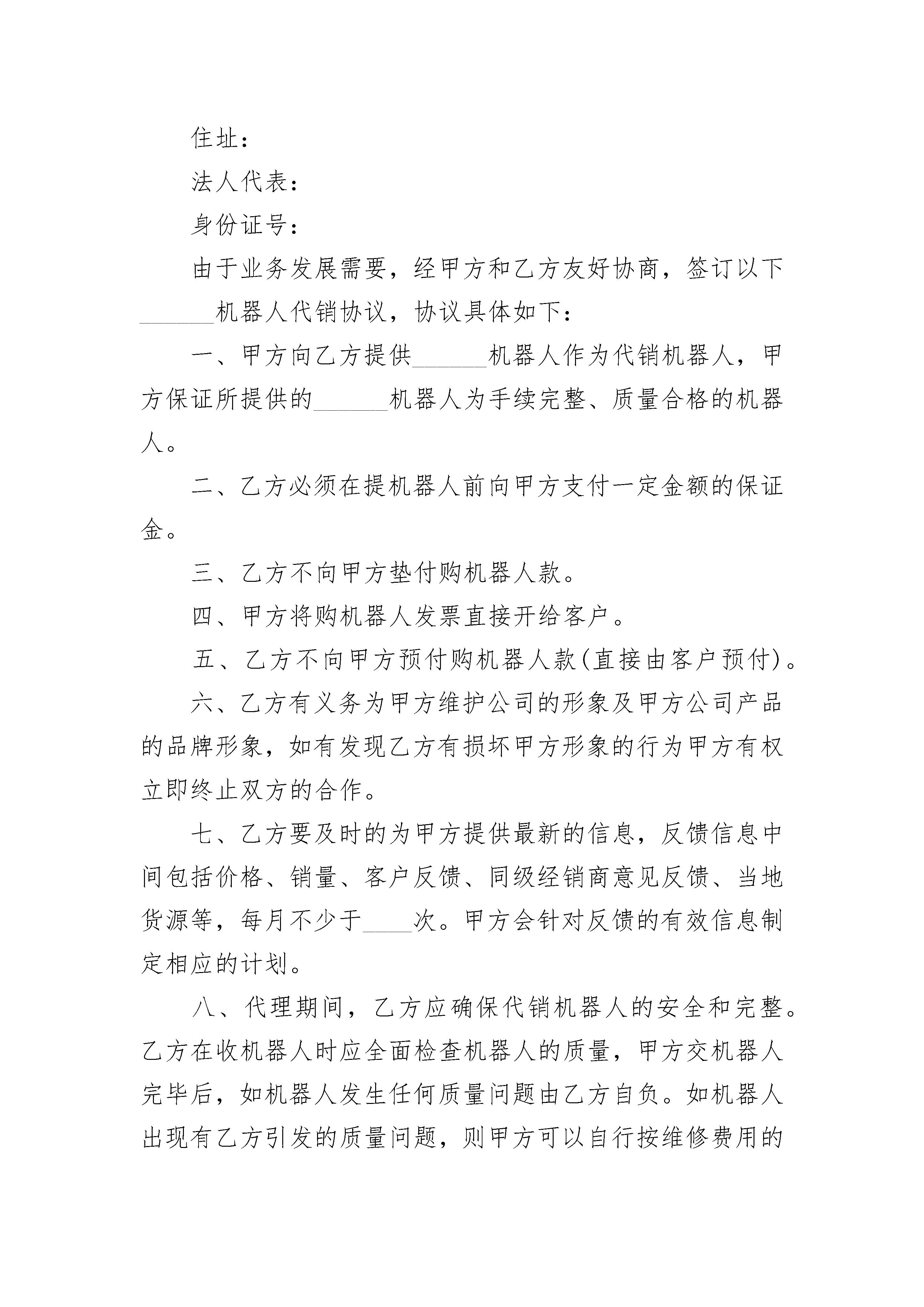 住址：

法人代表：

身份证号：

由于业务发展需要，经甲方和乙方友好协商，签订以下______机器人代销协议，协议具体如下：

一、甲方向乙方提供______机器人作为代销机器人，甲方保证所提供的______机器人为手续完整、质量合格的机器人。

二、乙方必须在提机器人前向甲方支付一定金额的保证金。

三、乙方不向甲方垫付购机器人款。

四、甲方将购机器人发票直接开给客户。

五、乙方不向甲方预付购机器人款(直接由客户预付)。

六、乙方有义务为甲方维护公司的形象及甲方公司产品的品牌形象，如有发现乙方有损坏甲方形象的行为甲方有权立即终止双方的合作。

七、乙方要及时的为甲方提供最新的信息，反馈信息中间包括价格、销量、客户反馈、同级经销商意见反馈、当地货源等，每月不少于____次。甲方会针对反馈的有效信息制定相应的计划。

八、代理期间，乙方应确保代销机器人的安全和完整。乙方在收机器人时应全面检查机器人的质量，甲方交机器人完毕后，如机器人发生任何质量问题由乙方自负。如机器人出现有乙方引发的质量问题，则甲方可以自行按维修费用的